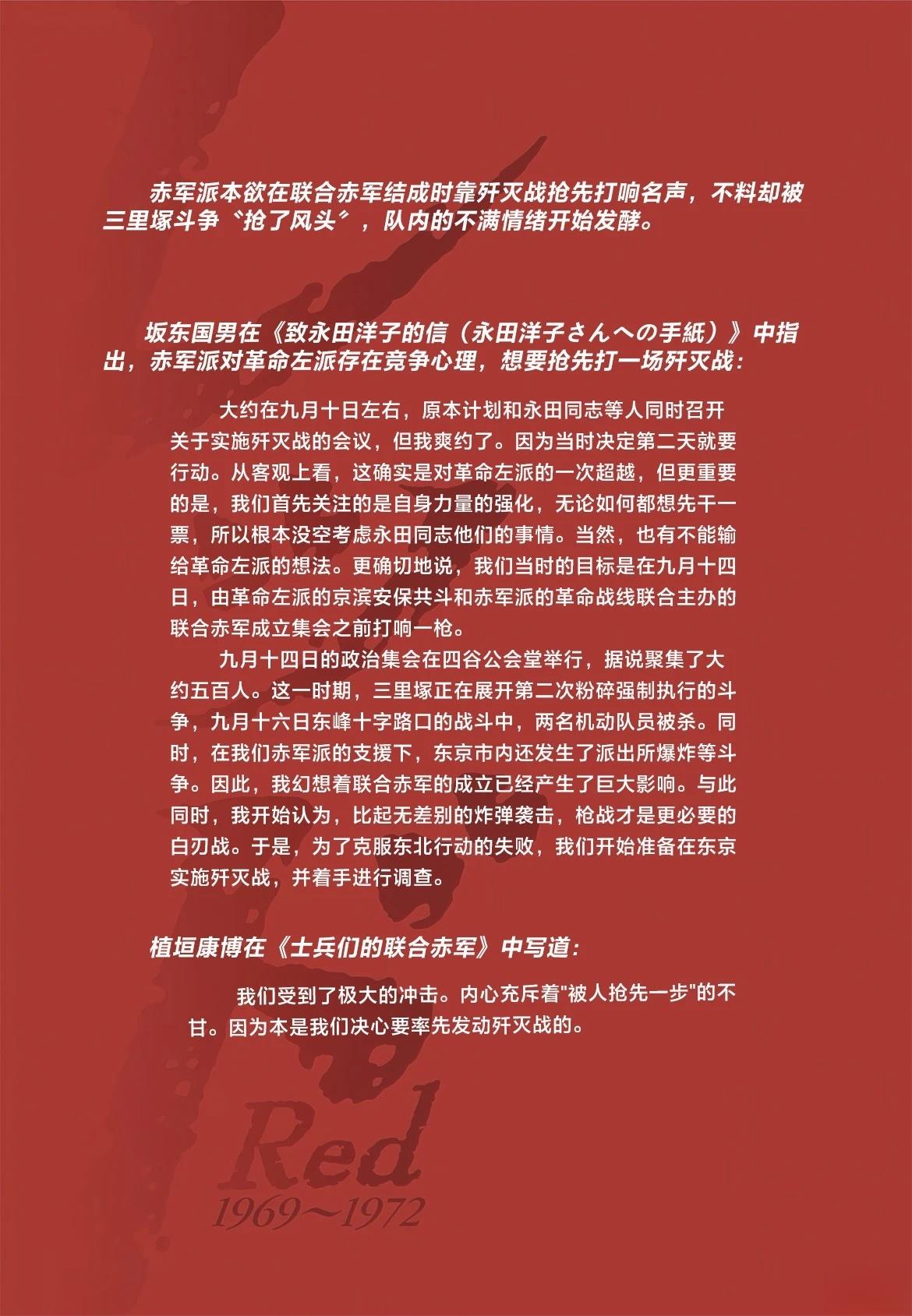 赤军派本欲在联合赤军结成时靠歼灭战抢先打响名声，不料却被三里塚斗争〝抢了风头〞，队内的不满情绪开始发酵。

坂东国男在《致永田洋子的信（永田洋子さんへの手紙）》中指出，赤军派对革命左派存在竞争心理，想要抢先打一场歼灭战：

大约在九月十日左右，原本计划和永田同志等人同时召开关于实施歼灭战的会议，但我爽约了。因为当时决定第二天就要行动。从客观上看，这确实是对革命左派的一次超越，但更重要的是，我们首先关注的是自身力量的强化，无论如何都想先干一票，所以根本没空考虑永田同志他们的事情。当然，也有不能输给革命左派的想法。更确切地说，我们当时的目标是在九月十四日，由革命左派的京滨安保共斗和赤军派的革命战线联合主办的联合赤军成立集会之前打响一枪。

九月十四日的政治集会在四谷公会堂举行，据说聚集了大约五百人。这一时期，三里塚正在展开第二次粉碎强制执行的斗争，九月十六日东峰十字路口的战斗中，两名机动队员被杀。同时，在我们赤军派的支援下，东京市内还发生了派出所爆炸等斗争。因此，我幻想着联合赤军的成立已经产生了巨大影响。与此同时，我开始认为，比起无差别的炸弹袭击，枪战才是更必要的白刃战。于是，为了克服东北行动的失败，我们开始准备在东京实施歼灭战，并着手进行调查。

植垣康博在《士兵们的联合赤军》中写道：

我们受到了极大的冲击。内心充斥着"被人抢先一步"的不甘。因为本是我们决心要率先发动歼灭战的。

Red
1969～1972